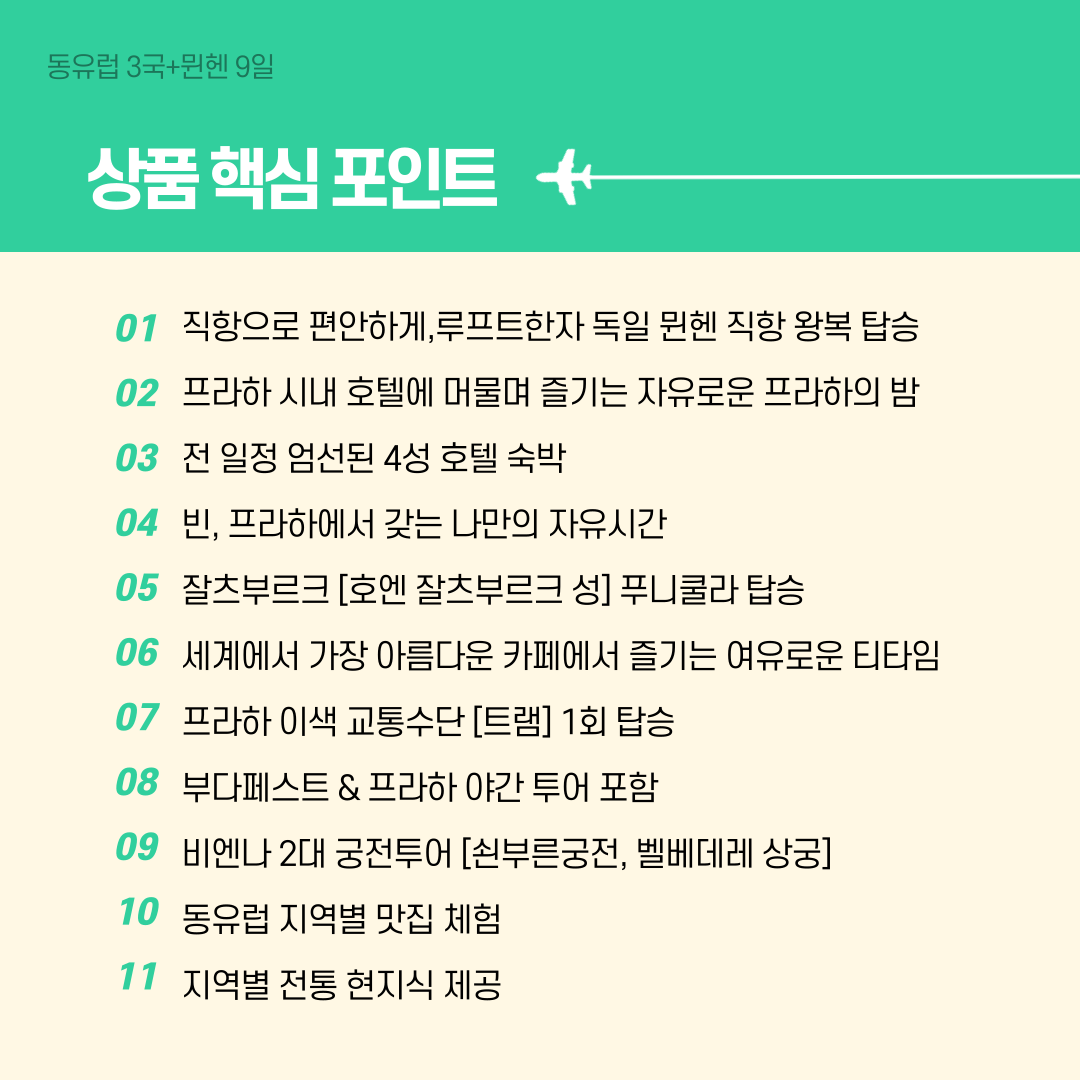 동유럽 3국+뮌헨 9일

상품 핵심 포인트

01 직항으로 편안하게,루프트한자 독일 뮌헨 직항 왕복 탑승
02 프라하 시내 호텔에 머물며 즐기는 자유로운 프라하의 밤
03 전 일정 엄선된 4성 호텔 숙박
04 빈, 프라하에서 갖는 나만의 자유시간
05 잘츠부르크 [호엔 잘츠부르크 성] 푸니쿨라 탑승
06 세계에서 가장 아름다운 카페에서 즐기는 여유로운 티타임
07 프라하 이색 교통수단 [트램] 1회 탑승
08 부다페스트 & 프라하 야간 투어 포함
09 비엔나 2대 궁전투어 [쇤부른궁전, 벨베데레 상궁]
10 동유럽 지역별 맛집 체험
11 지역별 전통 현지식 제공